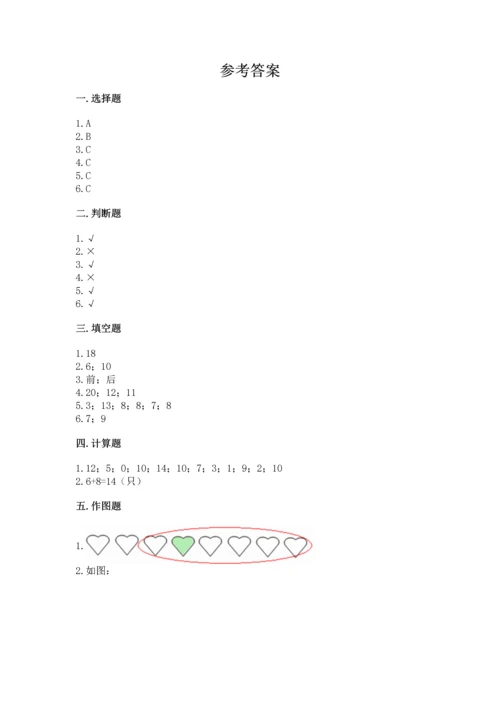 参考答案

一. 选择题

1. A
2. B
3. C
4. C
5. C
6. C

二. 判断题

1. √
2. ×
3. √
4. ×
5. √
6. √

三. 填空题

1. 18
2. 6；10
3. 前；后
4. 20；12；11
5. 3；13；8；8；7；8
6. 7；9

四. 计算题

1. 12；5；0；10；14；10；7；3；1；9；2；10
2. 6+8=14（只）

五. 作图题

1.

2. 如图：